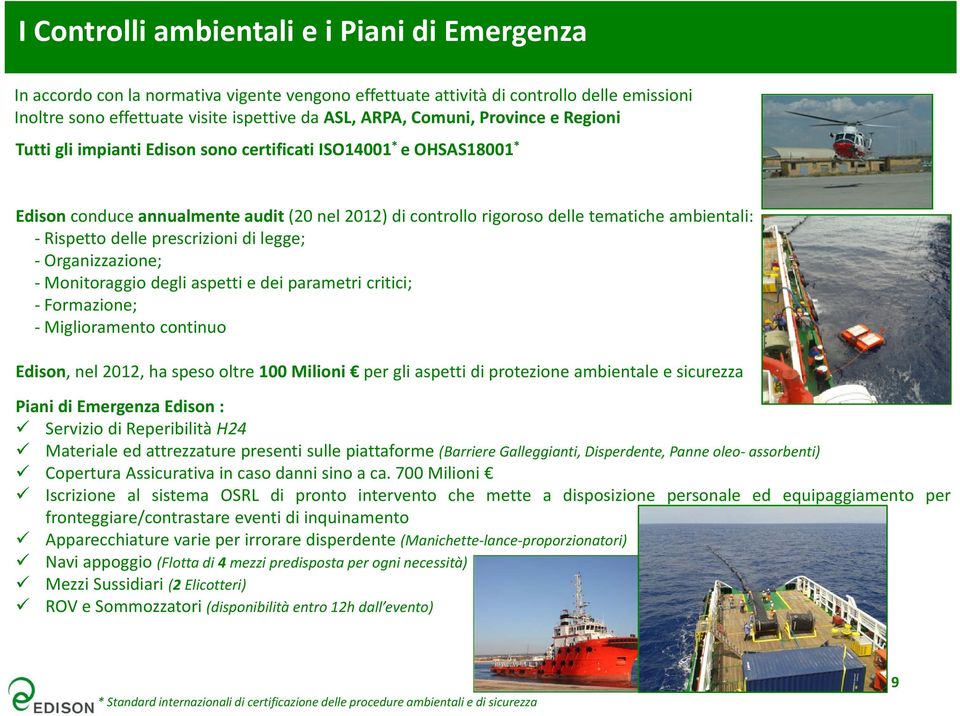 I Controlli ambientali e i Piani di Emergenza

In accordo con la normativa vigente vengono effettuate attività di controllo delle emissioni
Inoltre sono effettuate visite ispettive da ASL, ARPA, Comuni, Province e Regioni

Tutti gli impianti Edison sono certificati ISO14001* e OHSAS18001*

Edison conduce annualmente audit (20 nel 2012) di controllo rigoroso delle tematiche ambientali:
- Rispetto delle prescrizioni di legge;
- Organizzazione;
- Monitoraggio degli aspetti e dei parametri critici;
- Formazione;
- Miglioramento continuo

Edison, nel 2012, ha speso oltre 100 Milioni € per gli aspetti di protezione ambientale e sicurezza

Piani di Emergenza Edison :
✓ Servizio di Reperibilità H24
✓ Materiale ed attrezzature presenti sulle piattaforme (Barriere Galleggianti, Disperdente, Panne oleo- assorbenti)
✓ Copertura Assicurativa in caso danni sino a ca. 700 Milioni €
✓ Iscrizione al sistema OSRL di pronto intervento che mette a disposizione personale ed equipaggiamento per fronteggiare/contrastare eventi di inquinamento
✓ Apparecchiature varie per irrorare disperdente (Manichette-lance-proporzionatori)
✓ Navi appoggio (Flotta di 4 mezzi predisposta per ogni necessità)
✓ Mezzi Sussidiari (2 Elicotteri)
✓ ROV e Sommozzatori (disponibilità entro 12h dall'evento)

EDISON * Standard internazionali di certificazione delle procedure ambientali e di sicurezza

9